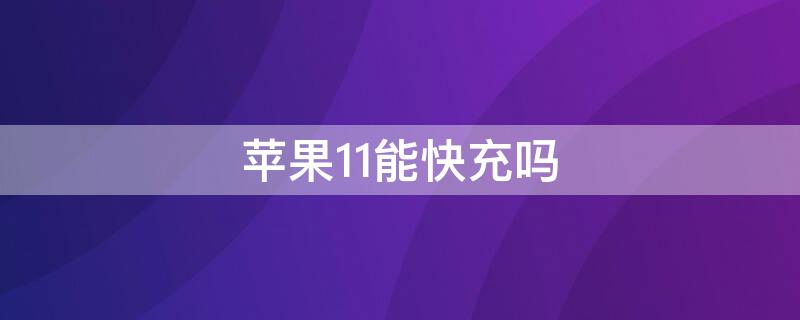 苹果11能快充吗